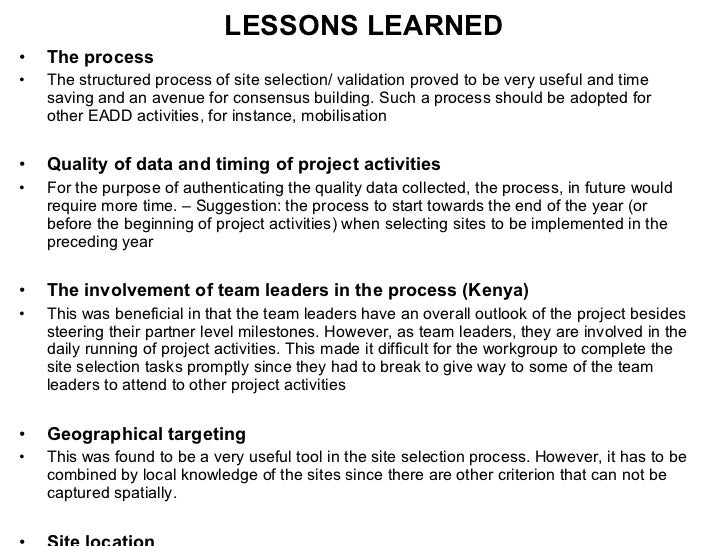 LESSONS LEARNED

• The process
• The structured process of site selection/ validation proved to be very useful and time saving and an avenue for consensus building. Such a process should be adopted for other EADD activities, for instance, mobilisation

• Quality of data and timing of project activities
• For the purpose of authenticating the quality data collected, the process, in future would require more time. – Suggestion: the process to start towards the end of the year (or before the beginning of project activities) when selecting sites to be implemented in the preceding year

• The involvement of team leaders in the process (Kenya)
• This was beneficial in that the team leaders have an overall outlook of the project besides steering their partner level milestones. However, as team leaders, they are involved in the daily running of project activities. This made it difficult for the workgroup to complete the site selection tasks promptly since they had to break to give way to some of the team leaders to attend to other project activities

• Geographical targeting
• This was found to be a very useful tool in the site selection process. However, it has to be combined by local knowledge of the sites since there are other criterion that can not be captured spatially.

• Site location